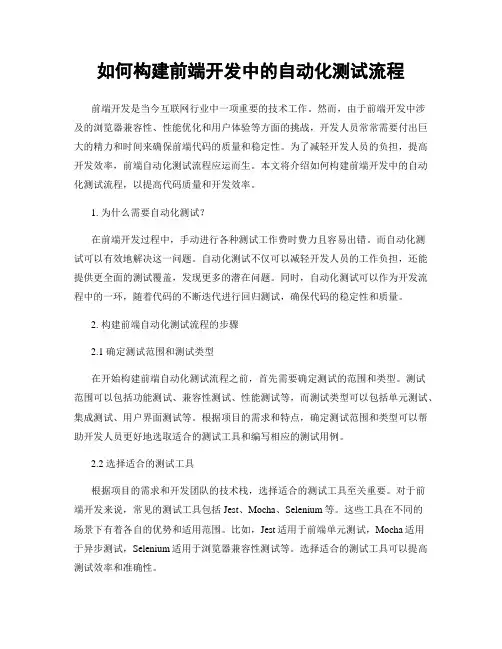 如何构建前端开发中的自动化测试流程

前端开发是当今互联网行业中一项重要的技术工作。然而，由于前端开发中涉及的浏览器兼容性、性能优化和用户体验等方面的挑战，开发人员常常需要付出巨大的精力和时间来确保前端代码的质量和稳定性。为了减轻开发人员的负担，提高开发效率，前端自动化测试流程应运而生。本文将介绍如何构建前端开发中的自动化测试流程，以提高代码质量和开发效率。

1. 为什么需要自动化测试？

在前端开发过程中，手动进行各种测试工作费时费力且容易出错。而自动化测试可以有效地解决这一问题。自动化测试不仅可以减轻开发人员的工作负担，还能提供更全面的测试覆盖，发现更多的潜在问题。同时，自动化测试可以作为开发流程中的一环，随着代码的不断迭代进行回归测试，确保代码的稳定性和质量。

2. 构建前端自动化测试流程的步骤

2.1 确定测试范围和测试类型

在开始构建前端自动化测试流程之前，首先需要确定测试的范围和类型。测试范围可以包括功能测试、兼容性测试、性能测试等，而测试类型可以包括单元测试、集成测试、用户界面测试等。根据项目的需求和特点，确定测试范围和类型可以帮助开发人员更好地选取适合的测试工具和编写相应的测试用例。

2.2 选择适合的测试工具

根据项目的需求和开发团队的技术栈，选择适合的测试工具至关重要。对于前端开发来说，常见的测试工具包括 Jest、Mocha、Selenium 等。这些工具在不同的场景下有着各自的优势和适用范围。比如，Jest 适用于前端单元测试，Mocha 适用于异步测试，Selenium 适用于浏览器兼容性测试等。选择适合的测试工具可以提高测试效率和准确性。